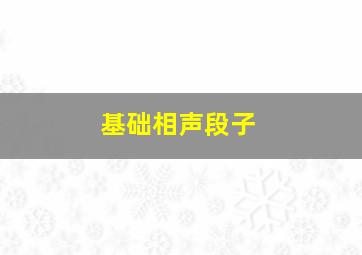 基础相声段子